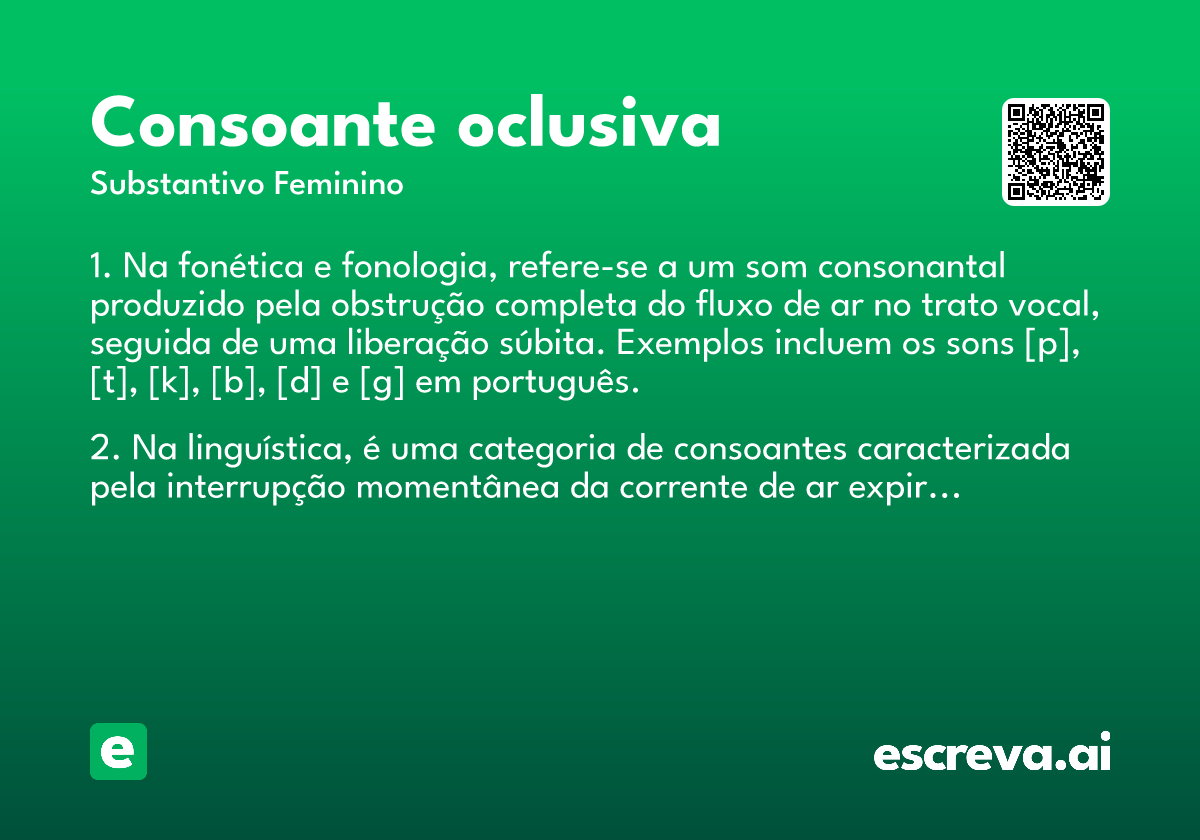 Consoante oclusiva

Substantivo Feminino

1. Na fonética e fonologia, refere-se a um som consonantal produzido pela obstrução completa do fluxo de ar no trato vocal, seguida de uma liberação súbita. Exemplos incluem os sons [p], [t], [k], [b], [d] e [g] em português.

2. Na linguística, é uma categoria de consoantes caracterizada pela interrupção momentânea da corrente de ar expir…

e

escreva.ai